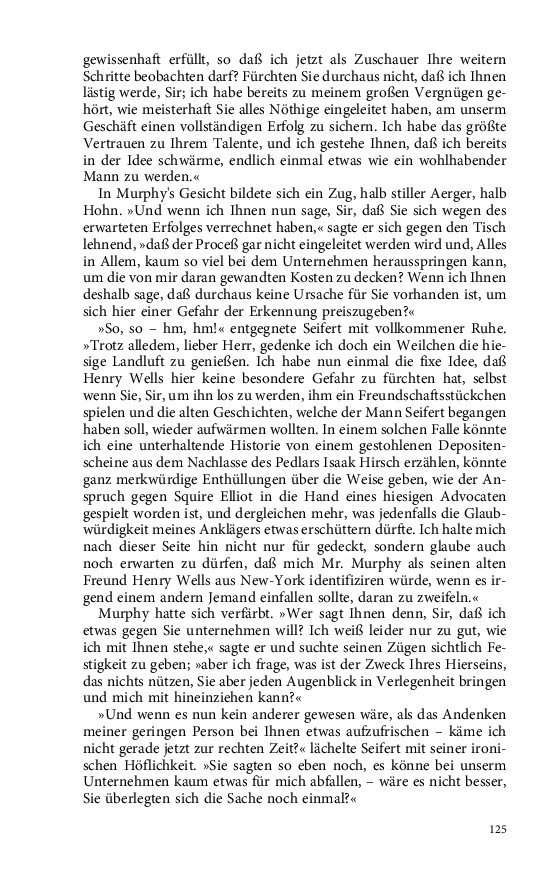 gewissenhaft erfüllt, so daß ich jetzt als Zuschauer Ihre weitern Schritte beobachten darf? Fürchten Sie durchaus nicht, daß ich Ihnen lästig werde, Sir; ich habe bereits zu meinem großen Vergnügen gehört, wie meisterhaft Sie alles Nöthige eingeleitet haben, am unserm Geschäft einen vollständigen Erfolg zu sichern. Ich habe das größte Vertrauen zu Ihrem Talente, und ich gestehe Ihnen, daß ich bereits in der Idee schwärme, endlich einmal etwas wie ein wohlhabender Mann zu werden.«

In Murphy's Gesicht bildete sich ein Zug, halb stiller Aerger, halb Hohn. »Und wenn ich Ihnen nun sage, Sir, daß Sie sich wegen des erwarteten Erfolges verrechnet haben,« sagte er sich gegen den Tisch lehnend, »daß der Proceß gar nicht eingeleitet werden wird und, Alles in Allem, kaum so viel bei dem Unternehmen herausspringen kann, um die von mir daran gewandten Kosten zu decken? Wenn ich Ihnen deshalb sage, daß durchaus keine Ursache für Sie vorhanden ist, um sich hier einer Gefahr der Erkennung preiszugeben?«

»So, so – hm, hm!« entgegnete Seifert mit vollkommener Ruhe. »Trotz alledem, lieber Herr, gedenke ich doch ein Weilchen die hiesige Landluft zu genießen. Ich habe nun einmal die fixe Idee, daß Henry Wells hier keine besondere Gefahr zu fürchten hat, selbst wenn Sie, Sir, um ihn los zu werden, ihm ein Freundschaftsstückchen spielen und die alten Geschichten, welche der Mann Seifert begangen haben soll, wieder aufwärmen wollten. In einem solchen Falle könnte ich eine unterhaltende Historie von einem gestohlenen Depositenscheine aus dem Nachlasse des Pedlars Isaak Hirsch erzählen, könnte ganz merkwürdige Enthüllungen über die Weise geben, wie der Anspruch gegen Squire Elliot in die Hand eines hiesigen Advocaten gespielt worden ist, und dergleichen mehr, was jedenfalls die Glaubwürdigkeit meines Anklägers etwas erschüttern dürfte. Ich halte mich nach dieser Seite hin nicht nur für gedeckt, sondern glaube auch noch erwarten zu dürfen, daß mich Mr. Murphy als seinen alten Freund Henry Wells aus New-York identifiziren würde, wenn es irgend einem andern Jemand einfallen sollte, daran zu zweifeln.«

Murphy hatte sich verfärbt. »Wer sagt Ihnen denn, Sir, daß ich etwas gegen Sie unternehmen will? Ich weiß leider nur zu gut, wie ich mit Ihnen stehe,« sagte er und suchte seinen Zügen sichtlich Festigkeit zu geben; »aber ich frage, was ist der Zweck Ihres Hierseins, das nichts nützen, Sie aber jeden Augenblick in Verlegenheit bringen und mich mit hineinziehen kann?«

»Und wenn es nun kein anderer gewesen wäre, als das Andenken meiner geringen Person bei Ihnen etwas aufzufrischen – käme ich nicht gerade jetzt zur rechten Zeit?« lächelte Seifert mit seiner ironischen Höflichkeit. »Sie sagten so eben noch, es könne bei unserm Unternehmen kaum etwas für mich abfallen, – wäre es nicht besser, Sie überlegten sich die Sache noch einmal?«

125